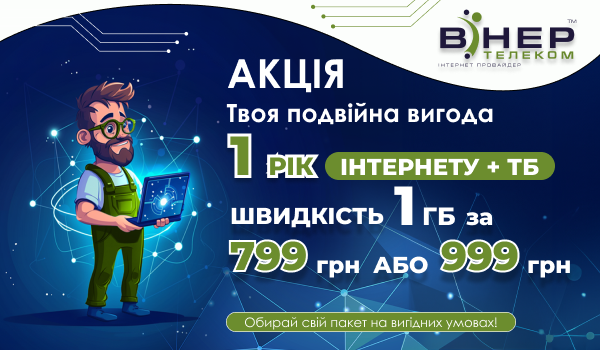 ВІНЕР™
ТЕЛЕКОМ
ІНТЕРНЕТ ПРОВАЙДЕР

АКЦІЯ
Твоя подвійна вигода
1 РІК ІНТЕРНЕТУ + ТБ
ШВИДКІСТЬ 1 ГБ за
799 грн АБО 999 грн

Обирай свій пакет на вигідних умовах!